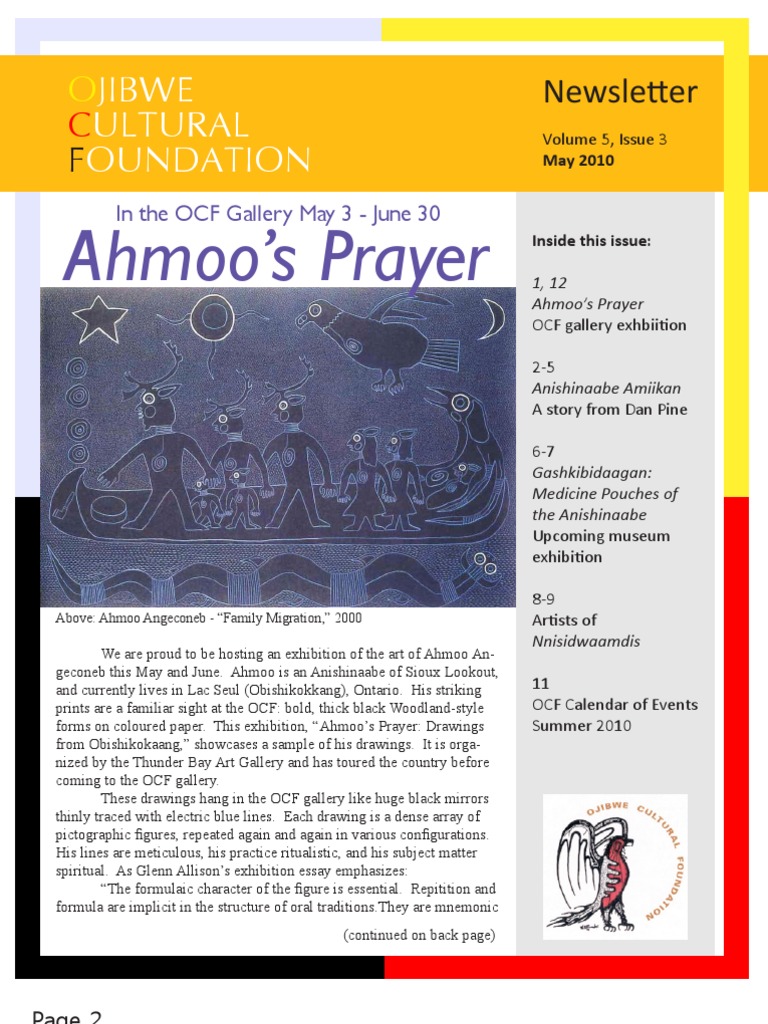 OJIBWE CULTURAL FOUNDATION

Newsletter

Volume 5, Issue 3
May 2010

In the OCF Gallery May 3 - June 30

Ahmoo's Prayer

Above: Ahmoo Angeconeb - "Family Migration," 2000

We are proud to be hosting an exhibition of the art of Ahmoo Angeconeb this May and June. Ahmoo is an Anishinaabe of Sioux Lookout, and currently lives in Lac Seul (Obishikokkang), Ontario. His striking prints are a familiar sight at the OCF: bold, thick black Woodland-style forms on coloured paper. This exhibition, "Ahmoo's Prayer: Drawings from Obishikokaang," showcases a sample of his drawings. It is organized by the Thunder Bay Art Gallery and has toured the country before coming to the OCF gallery.

These drawings hang in the OCF gallery like huge black mirrors thinly traced with electric blue lines. Each drawing is a dense array of pictographic figures, repeated again and again in various configurations. His lines are meticulous, his practice ritualistic, and his subject matter spiritual. As Glenn Allison's exhibition essay emphasizes:

"The formulaic character of the figure is essential. Repitition and formula are implicit in the structure of oral traditions.They are mnemonic

(continued on back page)

Inside this issue:

1, 12
Ahmoo's Prayer
OCF gallery exhbiition

2-5
Anishinaabe Amiikan
A story from Dan Pine

6-7
Gashkibidaagan: Medicine Pouches of the Anishinaabe
Upcoming museum exhibition

8-9
Artists of
Nnisidwaamdis

11
OCF Calendar of Events Summer 2010

OJIBWE CULTURAL FOUNDATION

Page 2